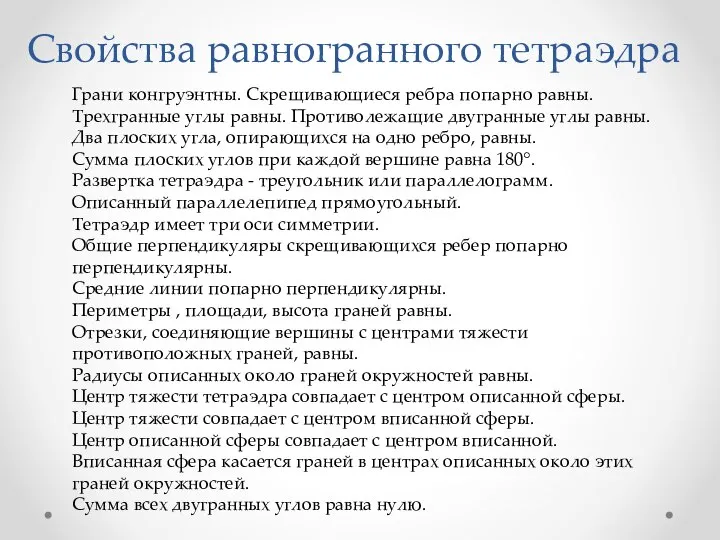 Свойства равногранного тетраэдра

Грани конгруэнтны. Скрещивающиеся ребра попарно равны.
Трехгранные углы равны. Противолежащие двугранные углы равны.
Два плоских угла, опирающихся на одно ребро, равны.
Сумма плоских углов при каждой вершине равна 180°.
Развертка тетраэдра - треугольник или параллелограмм.
Описанный параллелепипед прямоугольный.
Тетраэдр имеет три оси симметрии.
Общие перпендикуляры скрещивающихся ребер попарно перпендикулярны.
Средние линии попарно перпендикулярны.
Периметры , площади, высота граней равны.
Отрезки, соединяющие вершины с центрами тяжести противоположных граней, равны.
Радиусы описанных около граней окружностей равны.
Центр тяжести тетраэдра совпадает с центром описанной сферы.
Центр тяжести совпадает с центром вписанной сферы.
Центр описанной сферы совпадает с центром вписанной.
Вписанная сфера касается граней в центрах описанных около этих граней окружностей.
Сумма всех двугранных углов равна нулю.